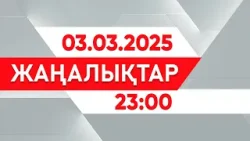 03.03.2025
ЖАҢАЛЫҚТАР
23:00